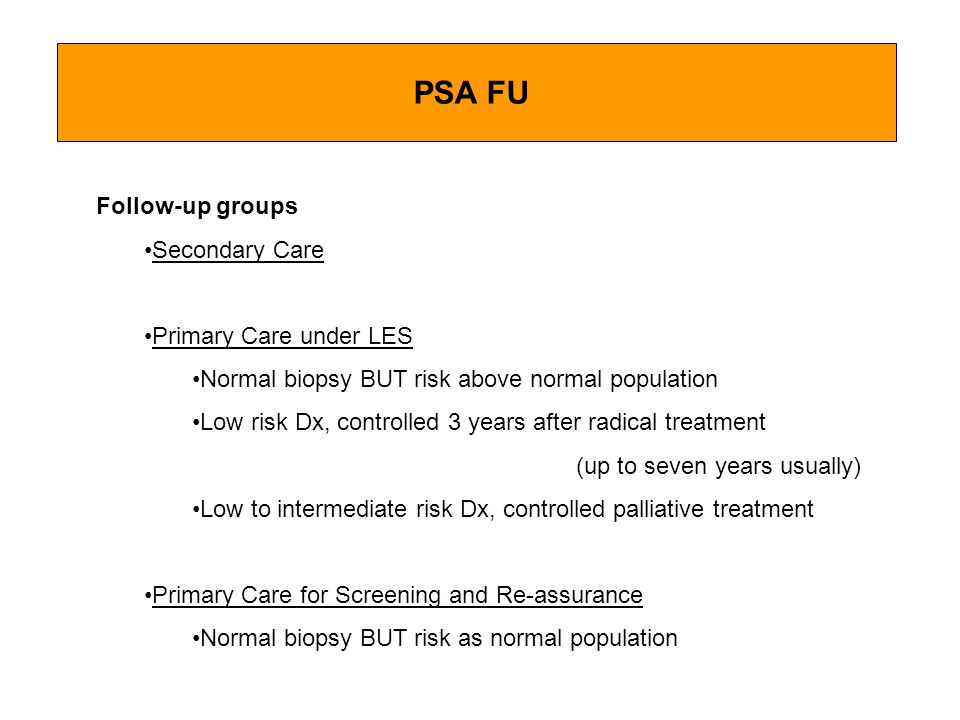 PSA FU

Follow-up groups

•Secondary Care

•Primary Care under LES

•Normal biopsy BUT risk above normal population

•Low risk Dx, controlled 3 years after radical treatment

(up to seven years usually)

•Low to intermediate risk Dx, controlled palliative treatment

•Primary Care for Screening and Re-assurance

•Normal biopsy BUT risk as normal population